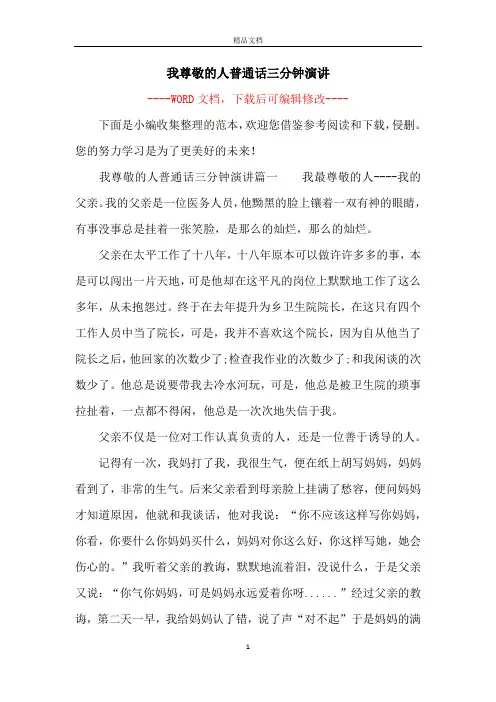 精品文档

我尊敬的人普通话三分钟演讲

----WORD文档，下载后可编辑修改----

下面是小编收集整理的范本，欢迎您借鉴参考阅读和下载，侵删。您的努力学习是为了更美好的未来！

我尊敬的人普通话三分钟演讲篇一　　我最尊敬的人----我的父亲。我的父亲是一位医务人员，他黝黑的脸上镶着一双有神的眼睛，有事没事总是挂着一张笑脸，是那么的灿烂，那么的灿烂。

父亲在太平工作了十八年，十八年原本可以做许许多多的事，本是可以闯出一片天地，可是他却在这平凡的岗位上默默地工作了这么多年，从未抱怨过。终于在去年提升为乡卫生院院长，在这只有四个工作人员中当了院长，可是，我并不喜欢这个院长，因为自从他当了院长之后，他回家的次数少了;检查我作业的次数少了;和我闲谈的次数少了。他总是说要带我去冷水河玩，可是，他总是被卫生院的琐事拉扯着，一点都不得闲，他总是一次次地失信于我。

父亲不仅是一位对工作认真负责的人，还是一位善于诱导的人。

记得有一次，我妈打了我，我很生气，便在纸上胡写妈妈，妈妈看到了，非常的生气。后来父亲看到母亲脸上挂满了愁容，便问妈妈才知道原因，他就和我谈话，他对我说：“你不应该这样写你妈妈，你看，你要什么你妈妈买什么，妈妈对你这么好，你这样写她，她会伤心的。”我听着父亲的教诲，默默地流着泪，没说什么，于是父亲又说：“你气你妈妈，可是妈妈永远爱着你呀......”经过父亲的教诲，第二天一早，我给妈妈认了错，说了声“对不起”于是妈妈的满

1